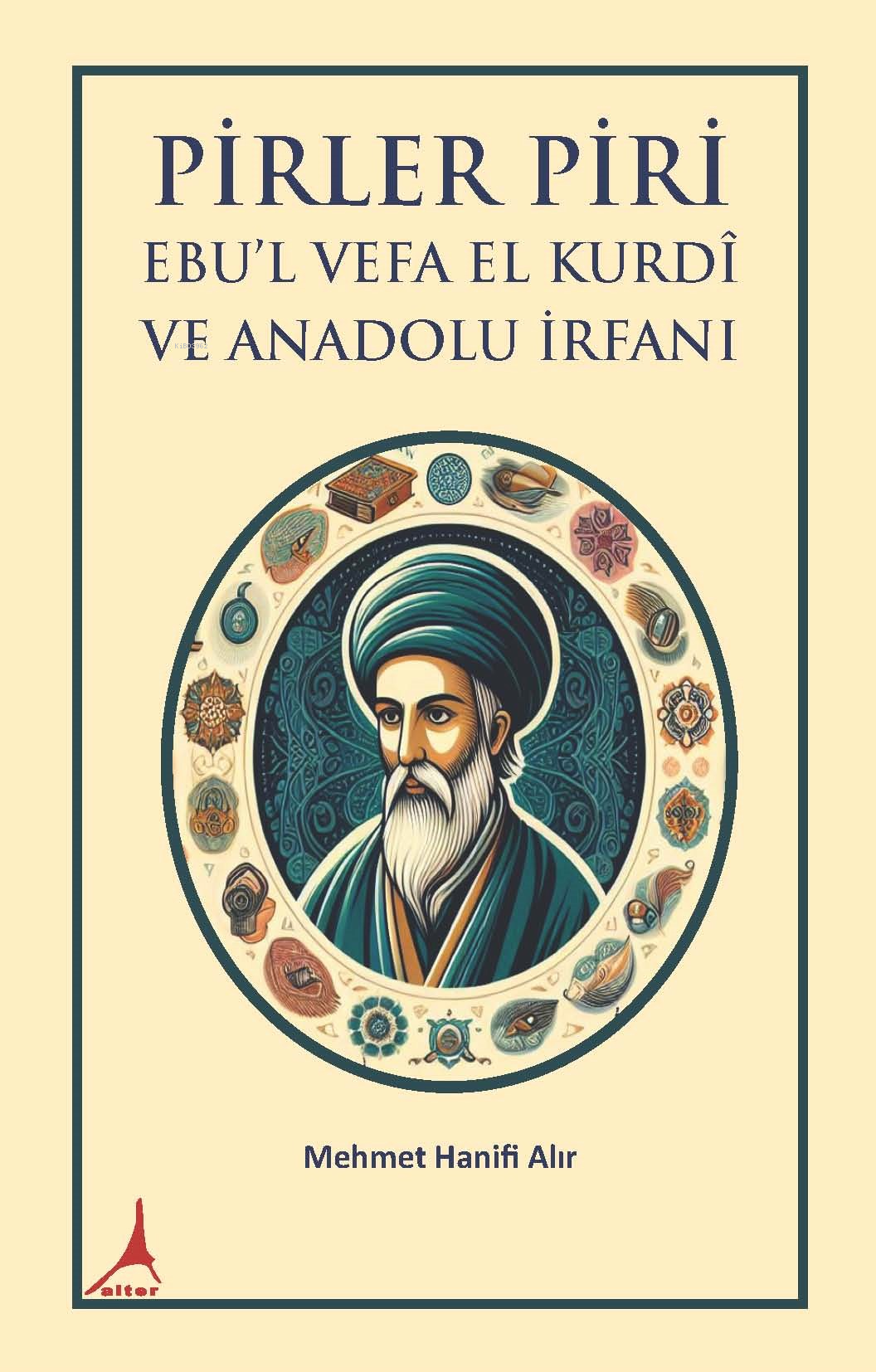 PİRLER PİRİ
EBU'L VEFA EL KURDÎ
VE ANADOLU İRFANI

Mehmet Hanifi Alır

alter